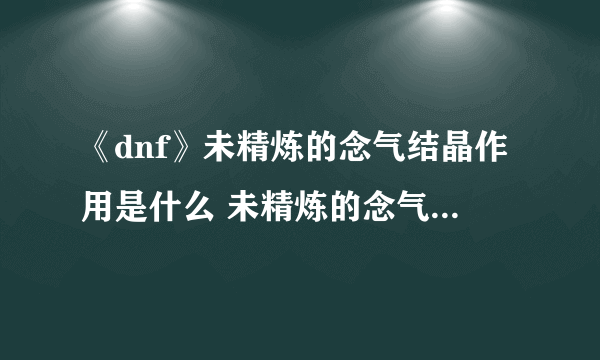 《dnf》未精炼的念气结晶作用是什么 未精炼的念气...